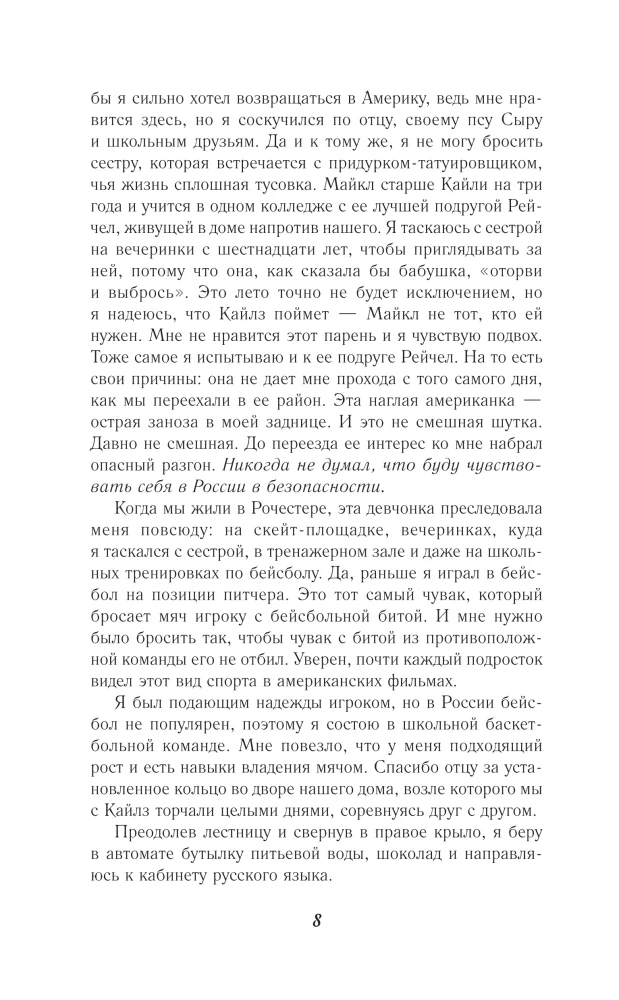 бы я сильно хотел возвращаться в Америку, ведь мне нравится здесь, но я соскучился по отцу, своему псу Сыру и школьным друзьям. Да и к тому же, я не могу бросить сестру, которая встречается с придурком-татуировщиком, чья жизнь сплошная тусовка. Майкл старше Кайли на три года и учится в одном колледже с ее лучшей подругой Рейчел, живущей в доме напротив нашего. Я таскаюсь с сестрой на вечеринки с шестнадцати лет, чтобы приглядывать за ней, потому что она, как сказала бы бабушка, «оторви и выбрось». Это лето точно не будет исключением, но я надеюсь, что Кайлз поймет — Майкл не тот, кто ей нужен. Мне не нравится этот парень и я чувствую подвох. Тоже самое я испытываю и к ее подруге Рейчел. На то есть свои причины: она не дает мне прохода с того самого дня, как мы переехали в ее район. Эта наглая американка — острая заноза в моей заднице. И это не смешная шутка. Давно не смешная. До переезда ее интерес ко мне набрал опасный разгон. Никогда не думал, что буду чувствовать себя в России в безопасности.

Когда мы жили в Рочестере, эта девчонка преследовала меня повсюду: на скейт-площадке, вечеринках, куда я таскался с сестрой, в тренажерном зале и даже на школьных тренировках по бейсболу. Да, раньше я играл в бейсбол на позиции питчера. Это тот самый чувак, который бросает мяч игроку с бейсбольной битой. И мне нужно было бросить так, чтобы чувак с битой из противоположной команды его не отбил. Уверен, почти каждый подросток видел этот вид спорта в американских фильмах.

Я был подающим надежды игроком, но в России бейсбол не популярен, поэтому я состою в школьной баскетбольной команде. Мне повезло, что у меня подходящий рост и есть навыки владения мячом. Спасибо отцу за установленное кольцо во дворе нашего дома, возле которого мы с Кайлз торчали целыми днями, соревнуясь друг с другом.

Преодолев лестницу и свернув в правое крыло, я беру в автомате бутылку питьевой воды, шоколад и направляюсь к кабинету русского языка.

8